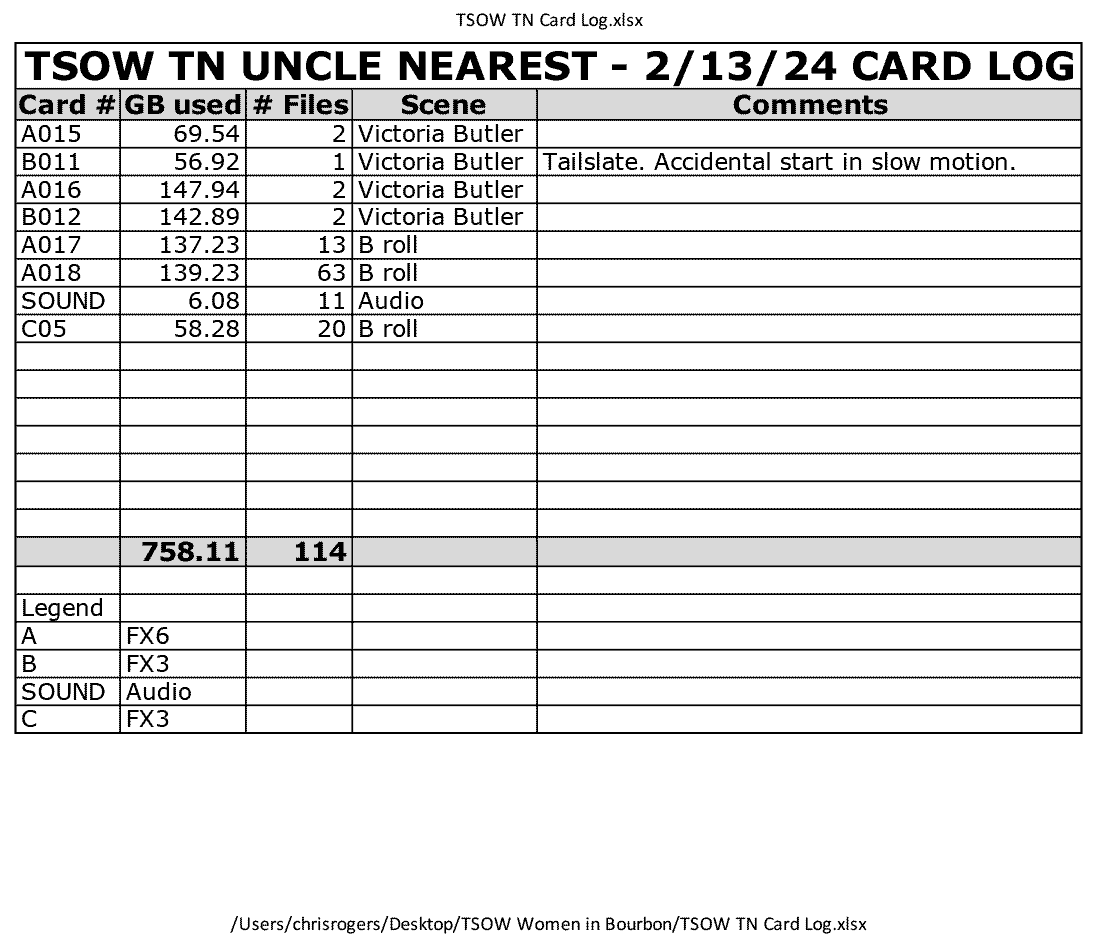 TSOW TN Card Log.xlsx

TSOW TN UNCLE NEAREST - 2/13/24 CARD LOG

| Card # | GB used | # Files | Scene | Comments |
|---|---|---|---|---|
| A015 | 69.54 | 2 | Victoria Butler | |
| B011 | 56.92 | 1 | Victoria Butler | Tailslate. Accidental start in slow motion. |
| A016 | 147.94 | 2 | Victoria Butler | |
| B012 | 142.89 | 2 | Victoria Butler | |
| A017 | 137.23 | 13 | B roll | |
| A018 | 139.23 | 63 | B roll | |
| SOUND | 6.08 | 11 | Audio | |
| C05 | 58.28 | 20 | B roll | |
| | | | | |
| | | | | |
| | | | | |
| | | | | |
| | | | | |
| | | | | |
| | | | | |
| | 758.11 | 114 | | |
| | | | | |
| Legend | | | | |
| A | FX6 | | | |
| B | FX3 | | | |
| SOUND | Audio | | | |
| C | FX3 | | | |

/Users/chrisrogers/Desktop/TSOW Women in Bourbon/TSOW TN Card Log.xlsx